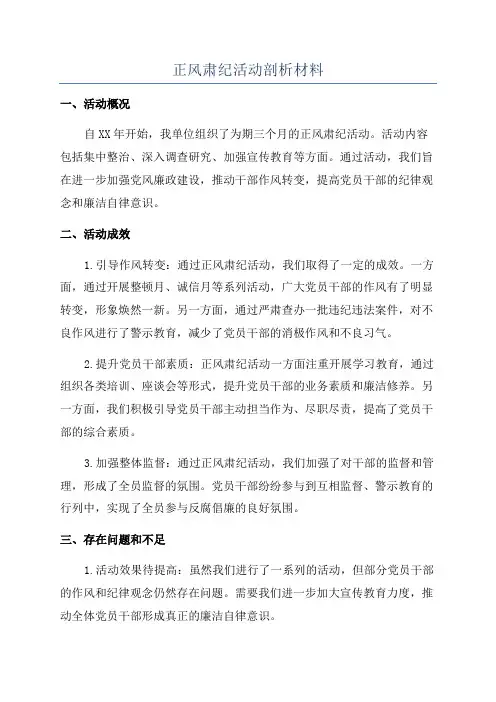 正风肃纪活动剖析材料

一、活动概况

自XX年开始，我单位组织了为期三个月的正风肃纪活动。活动内容包括集中整治、深入调查研究、加强宣传教育等方面。通过活动，我们旨在进一步加强党风廉政建设，推动干部作风转变，提高党员干部的纪律观念和廉洁自律意识。

二、活动成效

1.引导作风转变：通过正风肃纪活动，我们取得了一定的成效。一方面，通过开展整顿月、诚信月等系列活动，广大党员干部的作风有了明显转变，形象焕然一新。另一方面，通过严肃查办一批违纪违法案件，对不良作风进行了警示教育，减少了党员干部的消极作风和不良习气。

2.提升党员干部素质：正风肃纪活动一方面注重开展学习教育，通过组织各类培训、座谈会等形式，提升党员干部的业务素质和廉洁修养。另一方面，我们积极引导党员干部主动担当作为、尽职尽责，提高了党员干部的综合素质。

3.加强整体监督：通过正风肃纪活动，我们加强了对干部的监督和管理，形成了全员监督的氛围。党员干部纷纷参与到互相监督、警示教育的行列中，实现了全员参与反腐倡廉的良好氛围。

三、存在问题和不足

1.活动效果待提高：虽然我们进行了一系列的活动，但部分党员干部的作风和纪律观念仍然存在问题。需要我们进一步加大宣传教育力度，推动全体党员干部形成真正的廉洁自律意识。